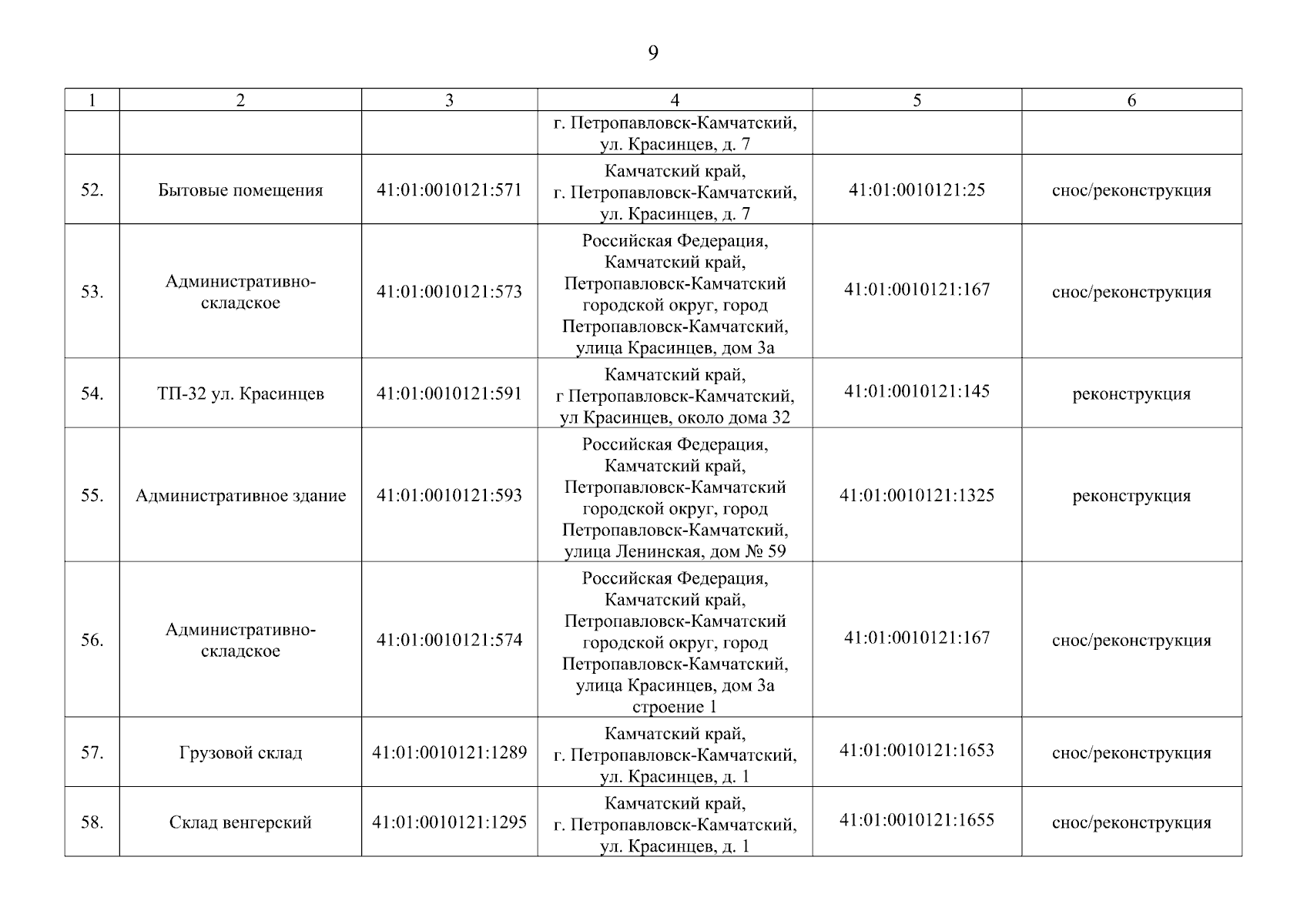 9

| 1 | 2 | 3 | 4 | 5 | 6 |
|---|---|---|---|---|---|
| | | | г. Петропавловск-Камчатский, ул. Красинцев, д. 7 | | |
| 52. | Бытовые помещения | 41:01:0010121:571 | Камчатский край, г. Петропавловск-Камчатский, ул. Красинцев, д. 7 | 41:01:0010121:25 | снос/реконструкция |
| 53. | Административно-складское | 41:01:0010121:573 | Российская Федерация, Камчатский край, Петропавловск-Камчатский городской округ, город Петропавловск-Камчатский, улица Красинцев, дом 3а | 41:01:0010121:167 | снос/реконструкция |
| 54. | ТП-32 ул. Красинцев | 41:01:0010121:591 | Камчатский край, г Петропавловск-Камчатский, ул Красинцев, около дома 32 | 41:01:0010121:145 | реконструкция |
| 55. | Административное здание | 41:01:0010121:593 | Российская Федерация, Камчатский край, Петропавловск-Камчатский городской округ, город Петропавловск-Камчатский, улица Ленинская, дом № 59 | 41:01:0010121:1325 | реконструкция |
| 56. | Административно-складское | 41:01:0010121:574 | Российская Федерация, Камчатский край, Петропавловск-Камчатский городской округ, город Петропавловск-Камчатский, улица Красинцев, дом 3а строение 1 | 41:01:0010121:167 | снос/реконструкция |
| 57. | Грузовой склад | 41:01:0010121:1289 | Камчатский край, г. Петропавловск-Камчатский, ул. Красинцев, д. 1 | 41:01:0010121:1653 | снос/реконструкция |
| 58. | Склад венгерский | 41:01:0010121:1295 | Камчатский край, г. Петропавловск-Камчатский, ул. Красинцев, д. 1 | 41:01:0010121:1655 | снос/реконструкция |